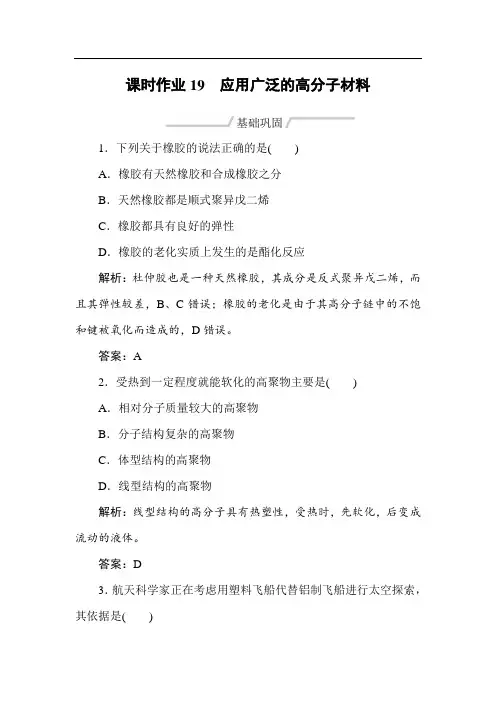 课时作业 19　应用广泛的高分子材料

基础巩固

1．下列关于橡胶的说法正确的是(　　)

A．橡胶有天然橡胶和合成橡胶之分

B．天然橡胶都是顺式聚异戊二烯

C．橡胶都具有良好的弹性

D．橡胶的老化实质上发生的是酯化反应

解析：杜仲胶也是一种天然橡胶，其成分是反式聚异戊二烯，而且其弹性较差，B、C 错误；橡胶的老化是由于其高分子链中的不饱和键被氧化而造成的，D 错误。

答案：A

2．受热到一定程度就能软化的高聚物主要是(　　)

A．相对分子质量较大的高聚物

B．分子结构复杂的高聚物

C．体型结构的高聚物

D．线型结构的高聚物

解析：线型结构的高分子具有热塑性，受热时，先软化，后变成流动的液体。

答案：D

3．航天科学家正在考虑用塑料飞船代替铝制飞船进行太空探索，其依据是(　　)